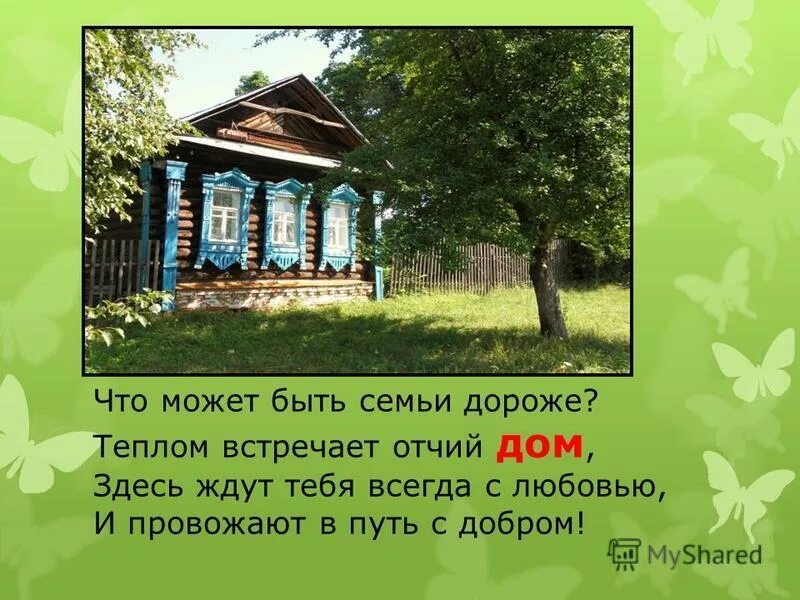 Что может быть семьи дороже?
Теплом встречает отчий дом,
Здесь ждут тебя всегда с любовью,
И провожают в путь с добром!

MyShared